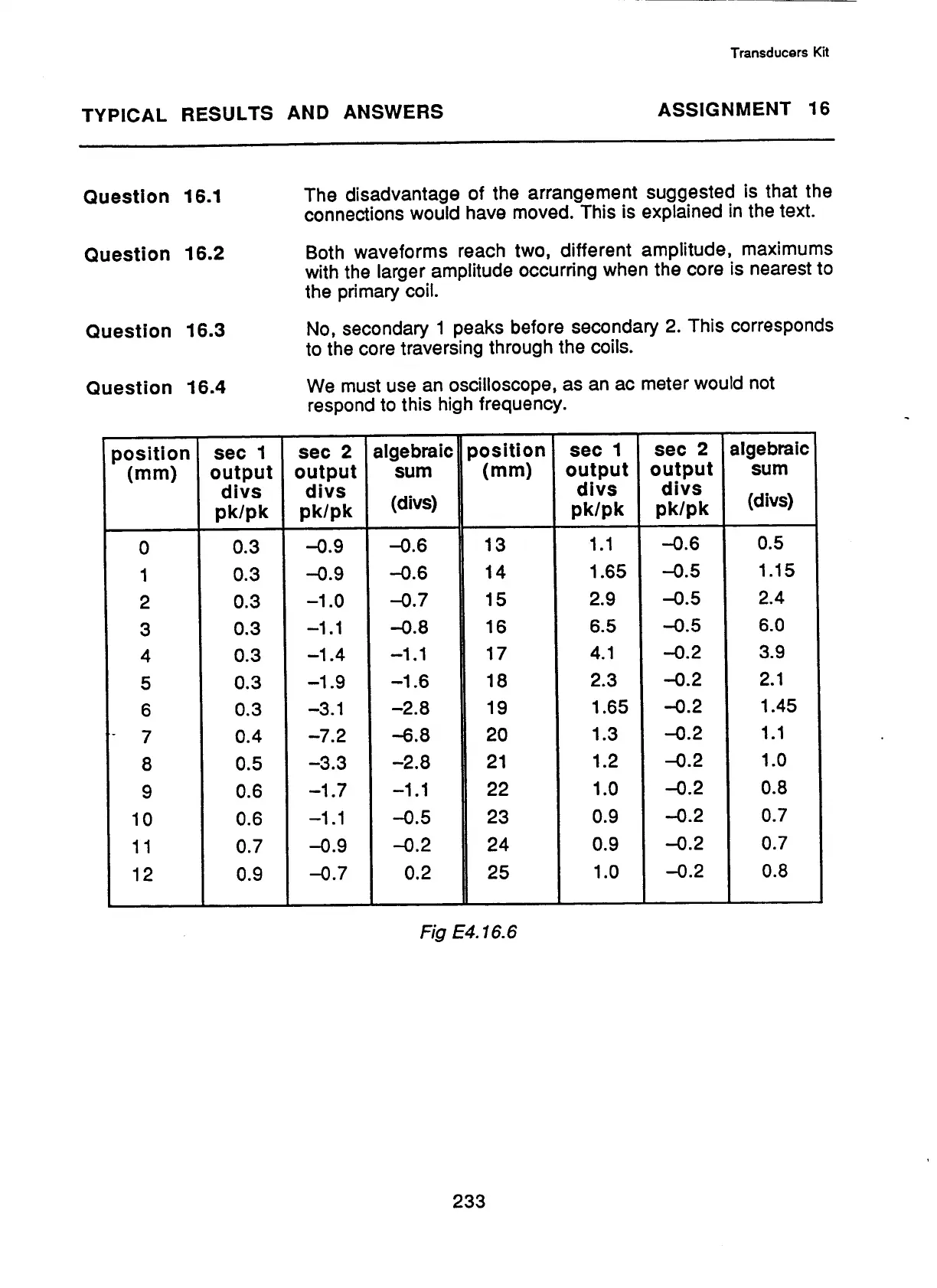 Transducers Kit

TYPICAL RESULTS AND ANSWERS

ASSIGNMENT 16

Question 16.1

The disadvantage of the arrangement suggested is that the connections would have moved. This is explained in the text.

Question 16.2

Both waveforms reach two, different amplitude, maximums with the larger amplitude occurring when the core is nearest to the primary coil.

Question 16.3

No, secondary 1 peaks before secondary 2. This corresponds to the core traversing through the coils.

Question 16.4

We must use an oscilloscope, as an ac meter would not respond to this high frequency.

| position (mm) | sec 1 output divs pk/pk | sec 2 output divs pk/pk | algebraic sum (divs) | position (mm) | sec 1 output divs pk/pk | sec 2 output divs pk/pk | algebraic sum (divs) |
|---|---|---|---|---|---|---|---|
| 0 | 0.3 | –0.9 | –0.6 | 13 | 1.1 | –0.6 | 0.5 |
| 1 | 0.3 | –0.9 | –0.6 | 14 | 1.65 | –0.5 | 1.15 |
| 2 | 0.3 | –1.0 | –0.7 | 15 | 2.9 | –0.5 | 2.4 |
| 3 | 0.3 | –1.1 | –0.8 | 16 | 6.5 | –0.5 | 6.0 |
| 4 | 0.3 | –1.4 | –1.1 | 17 | 4.1 | –0.2 | 3.9 |
| 5 | 0.3 | –1.9 | –1.6 | 18 | 2.3 | –0.2 | 2.1 |
| 6 | 0.3 | –3.1 | –2.8 | 19 | 1.65 | –0.2 | 1.45 |
| 7 | 0.4 | –7.2 | –6.8 | 20 | 1.3 | –0.2 | 1.1 |
| 8 | 0.5 | –3.3 | –2.8 | 21 | 1.2 | –0.2 | 1.0 |
| 9 | 0.6 | –1.7 | –1.1 | 22 | 1.0 | –0.2 | 0.8 |
| 10 | 0.6 | –1.1 | –0.5 | 23 | 0.9 | –0.2 | 0.7 |
| 11 | 0.7 | –0.9 | –0.2 | 24 | 0.9 | –0.2 | 0.7 |
| 12 | 0.9 | –0.7 | 0.2 | 25 | 1.0 | –0.2 | 0.8 |

Fig E4.16.6

233